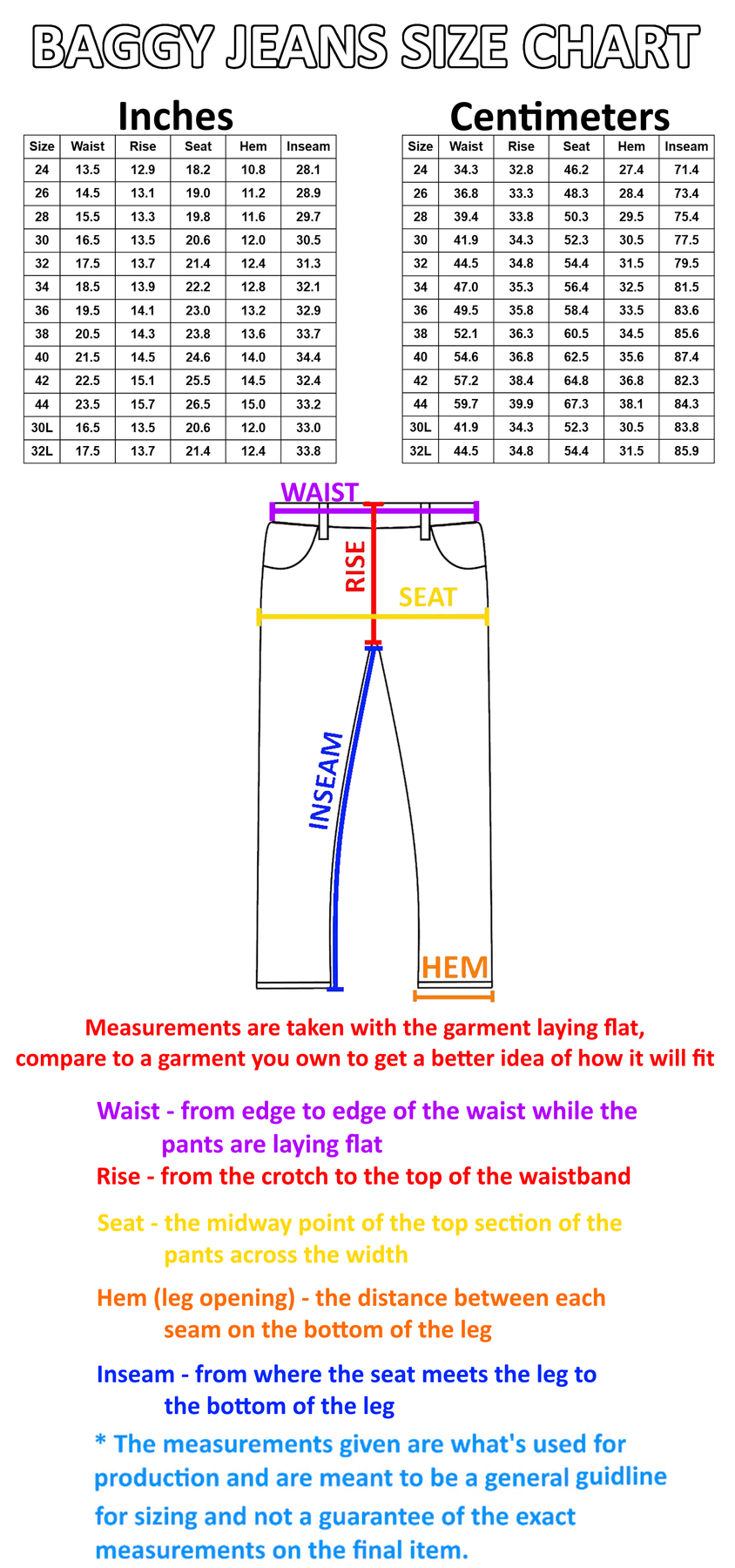 BAGGY JEANS SIZE CHART

Inches

| Size | Waist | Rise | Seat | Hem | Inseam |
|---|---|---|---|---|---|
| 24 | 13.5 | 12.9 | 18.2 | 10.8 | 28.1 |
| 26 | 14.5 | 13.1 | 19.0 | 11.2 | 28.9 |
| 28 | 15.5 | 13.3 | 19.8 | 11.6 | 29.7 |
| 30 | 16.5 | 13.5 | 20.6 | 12.0 | 30.5 |
| 32 | 17.5 | 13.7 | 21.4 | 12.4 | 31.3 |
| 34 | 18.5 | 13.9 | 22.2 | 12.8 | 32.1 |
| 36 | 19.5 | 14.1 | 23.0 | 13.2 | 32.9 |
| 38 | 20.5 | 14.3 | 23.8 | 13.6 | 33.7 |
| 40 | 21.5 | 14.5 | 24.6 | 14.0 | 34.4 |
| 42 | 22.5 | 15.1 | 25.5 | 14.5 | 32.4 |
| 44 | 23.5 | 15.7 | 26.5 | 15.0 | 33.2 |
| 30L | 16.5 | 13.5 | 20.6 | 12.0 | 33.0 |
| 32L | 17.5 | 13.7 | 21.4 | 12.4 | 33.8 |

Centimeters

| Size | Waist | Rise | Seat | Hem | Inseam |
|---|---|---|---|---|---|
| 24 | 34.3 | 32.8 | 46.2 | 27.4 | 71.4 |
| 26 | 36.8 | 33.3 | 48.3 | 28.4 | 73.4 |
| 28 | 39.4 | 33.8 | 50.3 | 29.5 | 75.4 |
| 30 | 41.9 | 34.3 | 52.3 | 30.5 | 77.5 |
| 32 | 44.5 | 34.8 | 54.4 | 31.5 | 79.5 |
| 34 | 47.0 | 35.3 | 56.4 | 32.5 | 81.5 |
| 36 | 49.5 | 35.8 | 58.4 | 33.5 | 83.6 |
| 38 | 52.1 | 36.3 | 60.5 | 34.5 | 85.6 |
| 40 | 54.6 | 36.8 | 62.5 | 35.6 | 87.4 |
| 42 | 57.2 | 38.4 | 64.8 | 36.8 | 82.3 |
| 44 | 59.7 | 39.9 | 67.3 | 38.1 | 84.3 |
| 30L | 41.9 | 34.3 | 52.3 | 30.5 | 83.8 |
| 32L | 44.5 | 34.8 | 54.4 | 31.5 | 85.9 |

WAIST
RISE
SEAT
INSEAM
HEM

Measurements are taken with the garment laying flat, compare to a garment you own to get a better idea of how it will fit

Waist - from edge to edge of the waist while the pants are laying flat
Rise - from the crotch to the top of the waistband

Seat - the midway point of the top section of the pants across the width

Hem (leg opening) - the distance between each seam on the bottom of the leg

Inseam - from where the seat meets the leg to the bottom of the leg

* The measurements given are what's used for production and are meant to be a general guidline for sizing and not a guarantee of the exact measurements on the final item.